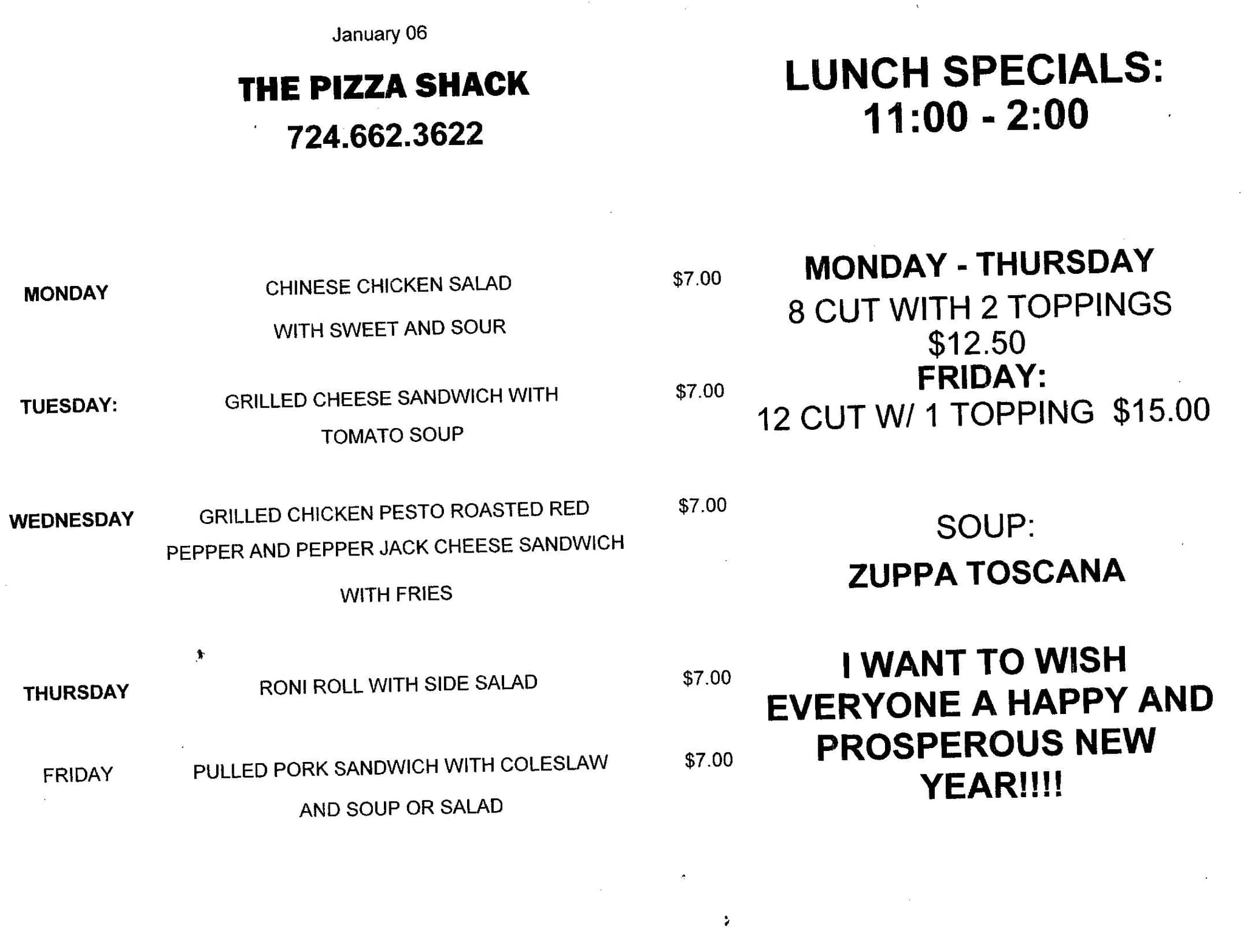 January 06

THE PIZZA SHACK

724.662.3622

MONDAY CHINESE CHICKEN SALAD WITH SWEET AND SOUR $7.00

TUESDAY: GRILLED CHEESE SANDWICH WITH TOMATO SOUP $7.00

WEDNESDAY GRILLED CHICKEN PESTO ROASTED RED PEPPER AND PEPPER JACK CHEESE SANDWICH WITH FRIES $7.00

THURSDAY RONI ROLL WITH SIDE SALAD $7.00

FRIDAY PULLED PORK SANDWICH WITH COLESLAW AND SOUP OR SALAD $7.00

LUNCH SPECIALS:
11:00 - 2:00

MONDAY - THURSDAY
8 CUT WITH 2 TOPPINGS
$12.50
FRIDAY:
12 CUT W/ 1 TOPPING $15.00

SOUP:
ZUPPA TOSCANA

I WANT TO WISH EVERYONE A HAPPY AND PROSPEROUS NEW YEAR!!!!